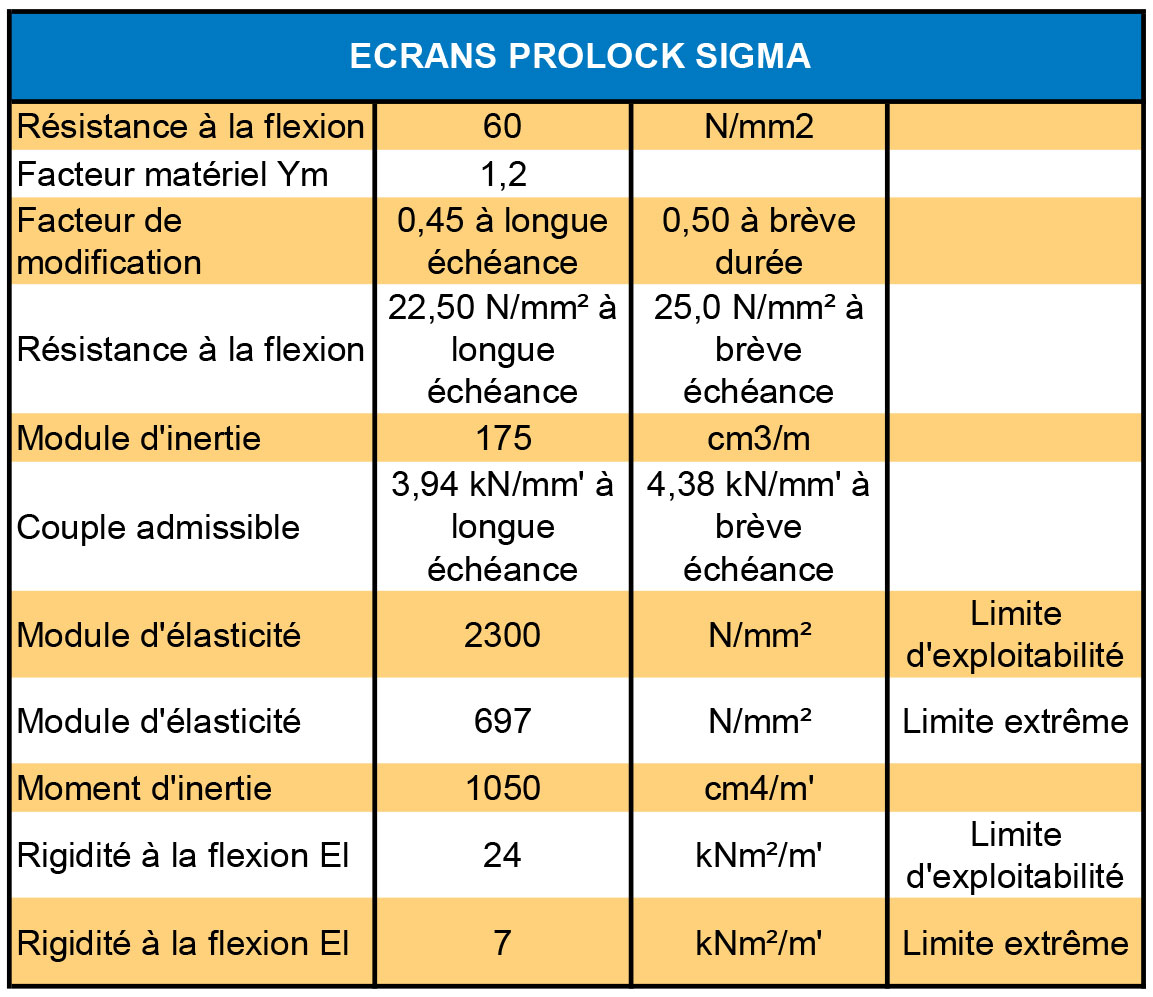 | ECRANS PROLOCK SIGMA | | | |
|---|---|---|---|
| Résistance à la flexion | 60 | N/mm2 | |
| Facteur matériel Ym | 1,2 | | |
| Facteur de modification | 0,45 à longue échéance | 0,50 à brève durée | |
| Résistance à la flexion | 22,50 N/mm² à longue échéance | 25,0 N/mm² à brève échéance | |
| Module d'inertie | 175 | cm3/m | |
| Couple admissible | 3,94 kN/mm' à longue échéance | 4,38 kN/mm' à brève échéance | |
| Module d'élasticité | 2300 | N/mm² | Limite d'exploitabilité |
| Module d'élasticité | 697 | N/mm² | Limite extrême |
| Moment d'inertie | 1050 | cm4/m' | |
| Rigidité à la flexion El | 24 | kNm²/m' | Limite d'exploitabilité |
| Rigidité à la flexion El | 7 | kNm²/m' | Limite extrême |